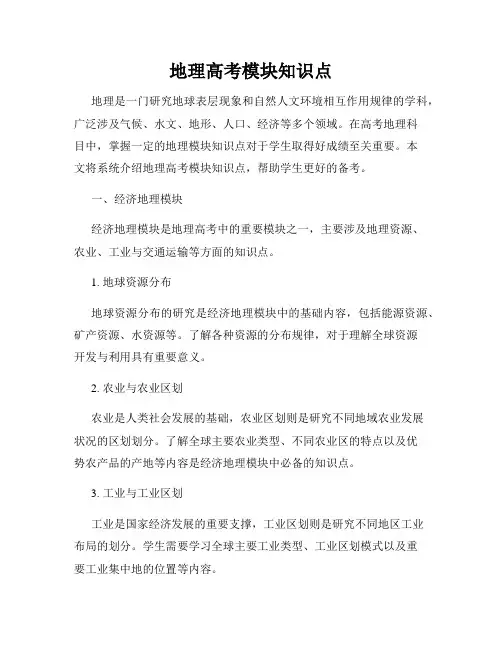 地理高考模块知识点

地理是一门研究地球表层现象和自然人文环境相互作用规律的学科，广泛涉及气候、水文、地形、人口、经济等多个领域。在高考地理科目中，掌握一定的地理模块知识点对于学生取得好成绩至关重要。本文将系统介绍地理高考模块知识点，帮助学生更好的备考。

一、经济地理模块

经济地理模块是地理高考中的重要模块之一，主要涉及地理资源、农业、工业与交通运输等方面的知识点。

1. 地球资源分布

地球资源分布的研究是经济地理模块中的基础内容，包括能源资源、矿产资源、水资源等。了解各种资源的分布规律，对于理解全球资源开发与利用具有重要意义。

2. 农业与农业区划

农业是人类社会发展的基础，农业区划则是研究不同地域农业发展状况的区划划分。了解全球主要农业类型、不同农业区的特点以及优势农产品的产地等内容是经济地理模块中必备的知识点。

3. 工业与工业区划

工业是国家经济发展的重要支撑，工业区划则是研究不同地区工业布局的划分。学生需要学习全球主要工业类型、工业区划模式以及重要工业集中地的位置等内容。